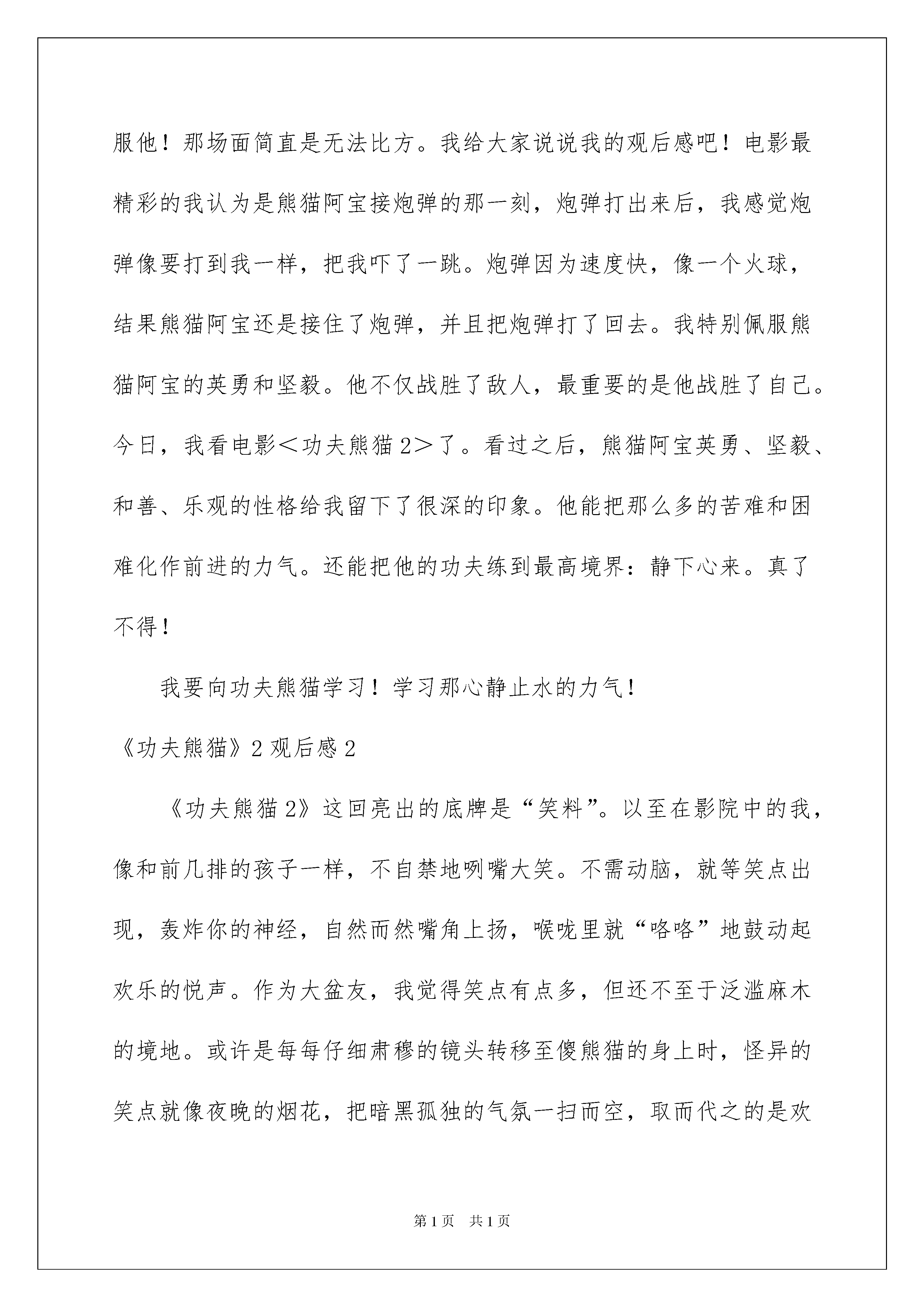 服他！那场面简直是无法比方。我给大家说说我的观后感吧！电影最精彩的我认为是熊猫阿宝接炮弹的那一刻，炮弹打出来后，我感觉炮弹像要打到我一样，把我吓了一跳。炮弹因为速度快，像一个火球，结果熊猫阿宝还是接住了炮弹，并且把炮弹打了回去。我特别佩服熊猫阿宝的英勇和坚毅。他不仅战胜了敌人，最重要的是他战胜了自己。今日，我看电影＜功夫熊猫 2＞了。看过之后，熊猫阿宝英勇、坚毅、和善、乐观的性格给我留下了很深的印象。他能把那么多的苦难和困难化作前进的力气。还能把他的功夫练到最高境界：静下心来。真了不得！

我要向功夫熊猫学习！学习那心静止水的力气！

《功夫熊猫》2 观后感 2

《功夫熊猫 2》这回亮出的底牌是“笑料”。以至在影院中的我，像和前几排的孩子一样，不自禁地咧嘴大笑。不需动脑，就等笑点出现，轰炸你的神经，自然而然嘴角上扬，喉咙里就“咯咯”地鼓动起欢乐的悦声。作为大盆友，我觉得笑点有点多，但还不至于泛滥麻木的境地。或许是每每仔细肃穆的镜头转移至傻熊猫的身上时，怪异的笑点就像夜晚的烟花，把暗黑孤独的气氛一扫而空，取而代之的是欢

第 1 页　共 1 页